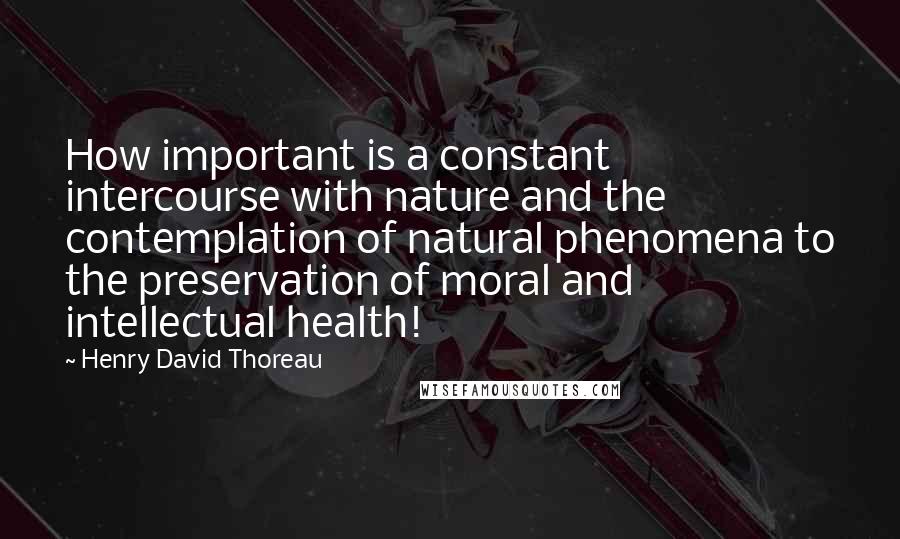 How important is a constant intercourse with nature and the contemplation of natural phenomena to the preservation of moral and intellectual health!

~ Henry David Thoreau

WISEFAMOUSQUOTES.COM